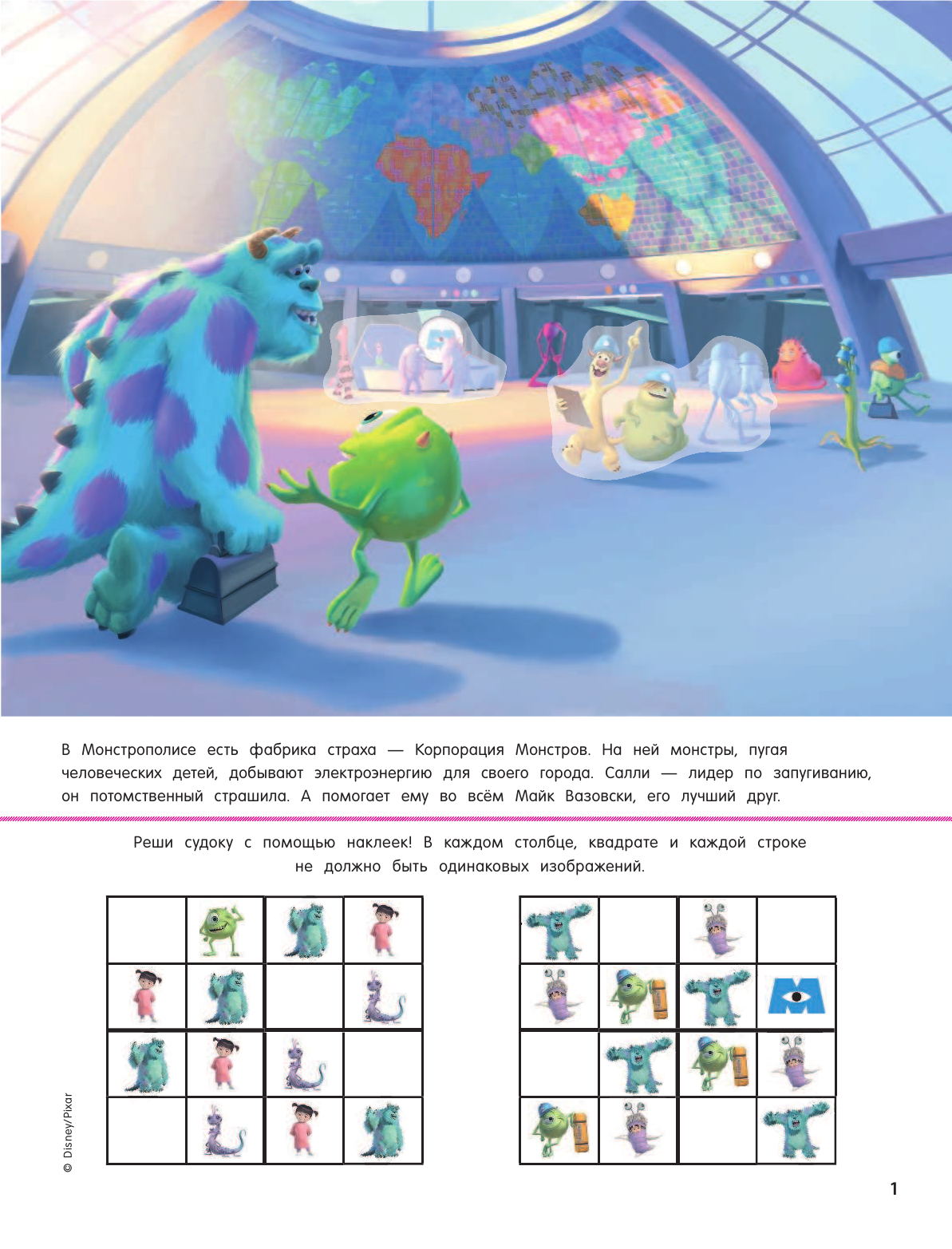 В Монстрополисе есть фабрика страха — Корпорация Монстров. На ней монстры, пугая человеческих детей, добывают электроэнергию для своего города. Салли — лидер по запугиванию, он потомственный страшила. А помогает ему во всём Майк Вазовски, его лучший друг.

Реши судоку с помощью наклеек! В каждом столбце, квадрате и каждой строке не должно быть одинаковых изображений.

© Disney/Pixar

1